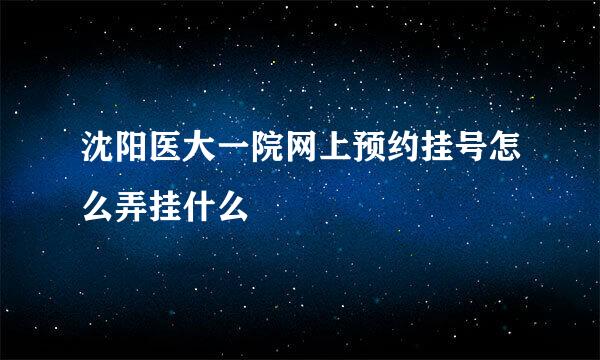 沈阳医大一院网上预约挂号怎么弄挂什么